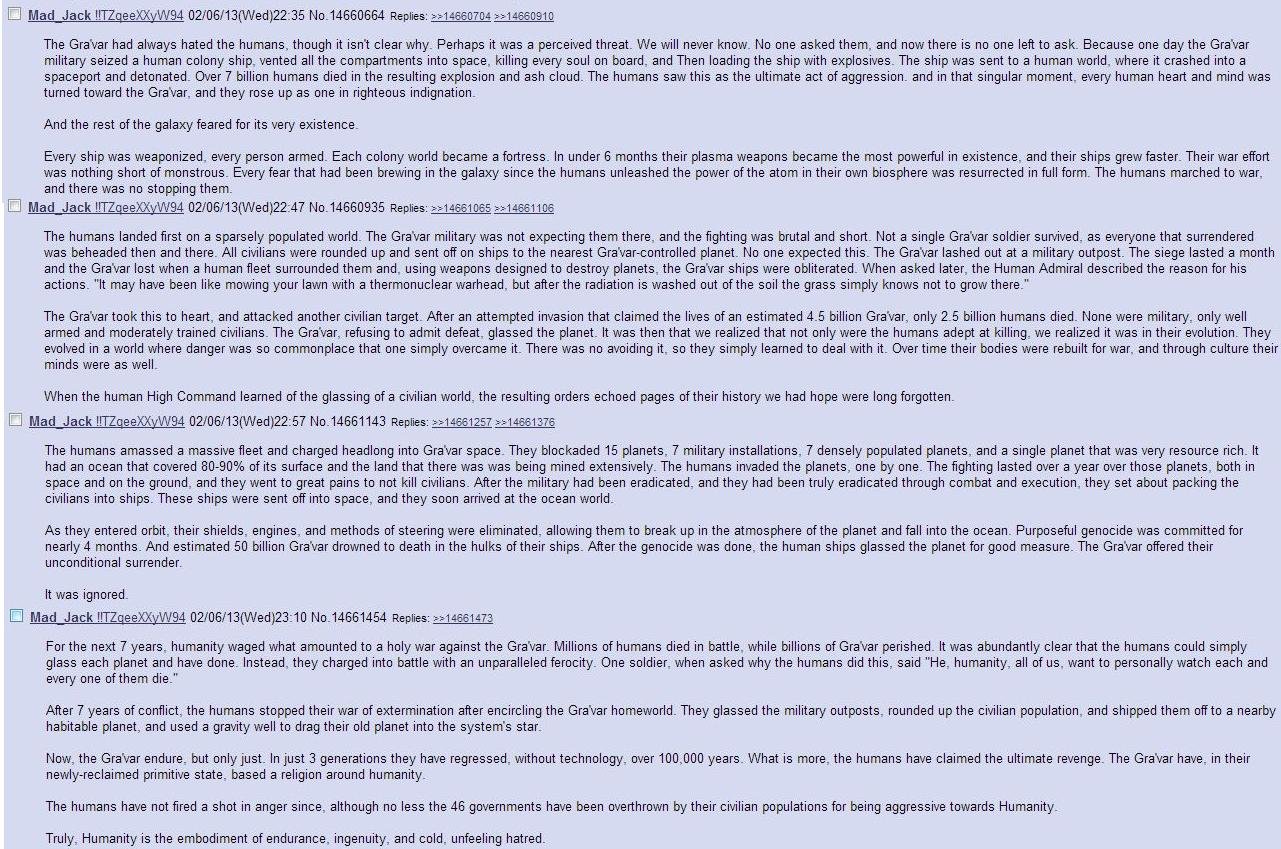 Mad_Jack !!TZqeeXXyW94 02/06/13(Wed)22:35 No.14660664 Replies: >>14660704 >>14660910

The Gra'var had always hated the humans, though it isn't clear why. Perhaps it was a perceived threat. We will never know. No one asked them, and now there is no one left to ask. Because one day the Gra'var military seized a human colony ship, vented all the compartments into space, killing every soul on board, and Then loading the ship with explosives. The ship was sent to a human world, where it crashed into a spaceport and detonated. Over 7 billion humans died in the resulting explosion and ash cloud. The humans saw this as the ultimate act of aggression. and in that singular moment, every human heart and mind was turned toward the Gra'var, and they rose up as one in righteous indignation.

And the rest of the galaxy feared for its very existence.

Every ship was weaponized, every person armed. Each colony world became a fortress. In under 6 months their plasma weapons became the most powerful in existence, and their ships grew faster. Their war effort was nothing short of monstrous. Every fear that had been brewing in the galaxy since the humans unleashed the power of the atom in their own biosphere was resurrected in full form. The humans marched to war, and there was no stopping them.

Mad_Jack !!TZqeeXXyW94 02/06/13(Wed)22:47 No.14660935 Replies: >>14661065 >>14661106

The humans landed first on a sparsely populated world. The Gra'var military was not expecting them there, and the fighting was brutal and short. Not a single Gra'var soldier survived, as everyone that surrendered was beheaded then and there. All civilians were rounded up and sent off on ships to the nearest Gra'var-controlled planet. No one expected this. The Gra'var lashed out at a military outpost. The siege lasted a month and the Gra'var lost when a human fleet surrounded them and, using weapons designed to destroy planets, the Gra'var ships were obliterated. When asked later, the Human Admiral described the reason for his actions. "It may have been like mowing your lawn with a thermonuclear warhead, but after the radiation is washed out of the soil the grass simply knows not to grow there."

The Gra'var took this to heart, and attacked another civilian target. After an attempted invasion that claimed the lives of an estimated 4.5 billion Gra'var, only 2.5 billion humans died. None were military, only well armed and moderately trained civilians. The Gra'var, refusing to admit defeat, glassed the planet. It was then that we realized that not only were the humans adept at killing, we realized it was in their evolution. They evolved in a world where danger was so commonplace that one simply overcame it. There was no avoiding it, so they simply learned to deal with it. Over time their bodies were rebuilt for war, and through culture their minds were as well.

When the human High Command learned of the glassing of a civilian world, the resulting orders echoed pages of their history we had hope were long forgotten.

Mad_Jack !!TZqeeXXyW94 02/06/13(Wed)22:57 No.14661143 Replies: >>14661257 >>14661376

The humans amassed a massive fleet and charged headlong into Gra'var space. They blockaded 15 planets, 7 military installations, 7 densely populated planets, and a single planet that was very resource rich. It had an ocean that covered 80-90% of its surface and the land that there was was being mined extensively. The humans invaded the planets, one by one. The fighting lasted over a year over those planets, both in space and on the ground, and they went to great pains to not kill civilians. After the military had been eradicated, and they had been truly eradicated through combat and execution, they set about packing the civilians into ships. These ships were sent off into space, and they soon arrived at the ocean world.

As they entered orbit, their shields, engines, and methods of steering were eliminated, allowing them to break up in the atmosphere of the planet and fall into the ocean. Purposeful genocide was committed for nearly 4 months. And estimated 50 billion Gra'var drowned to death in the hulks of their ships. After the genocide was done, the human ships glassed the planet for good measure. The Gra'var offered their unconditional surrender.

It was ignored.

Mad_Jack !!TZqeeXXyW94 02/06/13(Wed)23:10 No.14661454 Replies: >>14661473

For the next 7 years, humanity waged what amounted to a holy war against the Gra'var. Millions of humans died in battle, while billions of Gra'var perished. It was abundantly clear that the humans could simply glass each planet and have done. Instead, they charged into battle with an unparalleled ferocity. One soldier, when asked why the humans did this, said "He, humanity, all of us, want to personally watch each and every one of them die."

After 7 years of conflict, the humans stopped their war of extermination after encircling the Gra'var homeworld. They glassed the military outposts, rounded up the civilian population, and shipped them off to a nearby habitable planet, and used a gravity well to drag their old planet into the system's star.

Now, the Gra'var endure, but only just. In just 3 generations they have regressed, without technology, over 100,000 years. What is more, the humans have claimed the ultimate revenge. The Gra'var have, in their newly-reclaimed primitive state, based a religion around humanity.

The humans have not fired a shot in anger since, although no less the 46 governments have been overthrown by their civilian populations for being aggressive towards Humanity.

Truly, Humanity is the embodiment of endurance, ingenuity, and cold, unfeeling hatred.